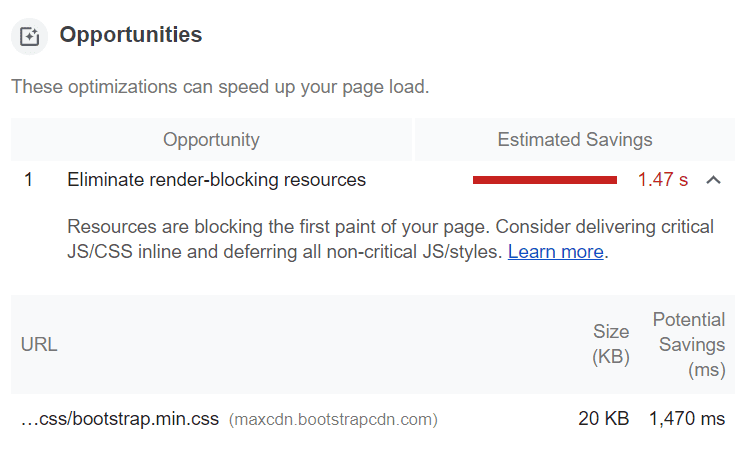 Opportunities

These optimizations can speed up your page load.

| Opportunity | Estimated Savings |
|---|---|
| 1 Eliminate render-blocking resources | 1.47 s |

Resources are blocking the first paint of your page. Consider delivering critical JS/CSS inline and deferring all non-critical JS/styles. Learn more.

| URL | Size (KB) | Potential Savings (ms) |
|---|---|---|
| …css/bootstrap.min.css (maxcdn.bootstrapcdn.com) | 20 KB | 1,470 ms |